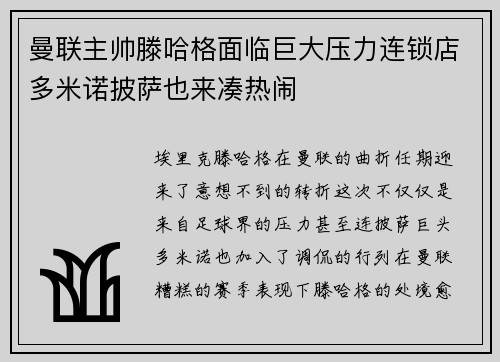 曼联主帅滕哈格面临巨大压力连锁店多米诺披萨也来凑热闹

埃里克滕哈格在曼联的曲折任期迎来了意想不到的转折这次不仅仅是来自足球界的压力甚至连披萨巨头多米诺也加入了调侃的行列在曼联糟糕的赛季表现下滕哈格的处境愈